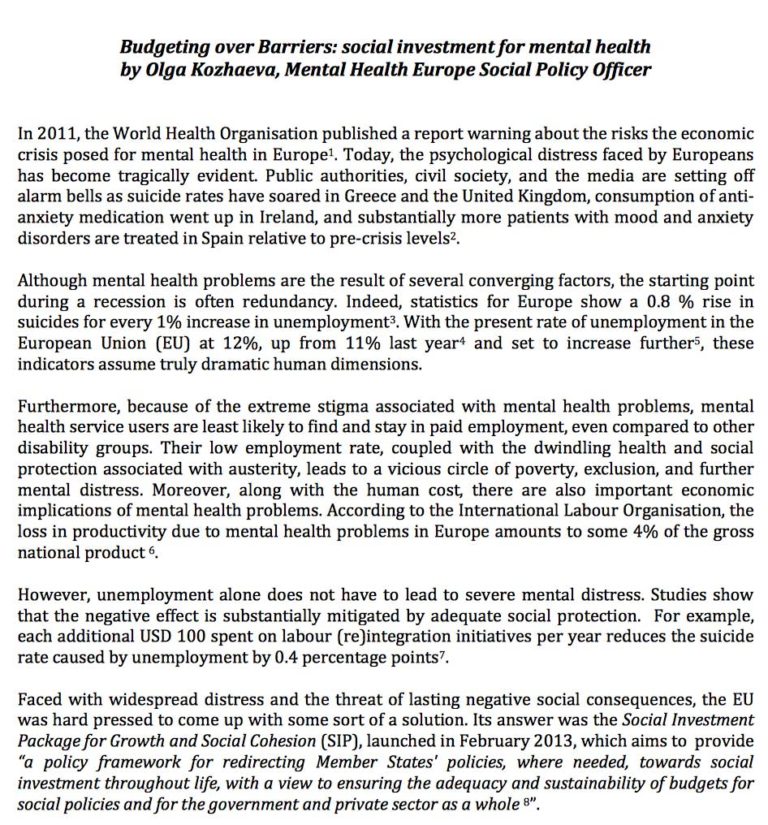 Budgeting over Barriers: social investment for mental health
by Olga Kozhaeva, Mental Health Europe Social Policy Officer

In 2011, the World Health Organisation published a report warning about the risks the economic crisis posed for mental health in Europe$^{1}$. Today, the psychological distress faced by Europeans has become tragically evident. Public authorities, civil society, and the media are setting off alarm bells as suicide rates have soared in Greece and the United Kingdom, consumption of anti-anxiety medication went up in Ireland, and substantially more patients with mood and anxiety disorders are treated in Spain relative to pre-crisis levels$^{2}$.

Although mental health problems are the result of several converging factors, the starting point during a recession is often redundancy. Indeed, statistics for Europe show a 0.8 % rise in suicides for every 1% increase in unemployment$^{3}$. With the present rate of unemployment in the European Union (EU) at 12%, up from 11% last year$^{4}$ and set to increase further$^{5}$, these indicators assume truly dramatic human dimensions.

Furthermore, because of the extreme stigma associated with mental health problems, mental health service users are least likely to find and stay in paid employment, even compared to other disability groups. Their low employment rate, coupled with the dwindling health and social protection associated with austerity, leads to a vicious circle of poverty, exclusion, and further mental distress. Moreover, along with the human cost, there are also important economic implications of mental health problems. According to the International Labour Organisation, the loss in productivity due to mental health problems in Europe amounts to some 4% of the gross national product $^{6}$.

However, unemployment alone does not have to lead to severe mental distress. Studies show that the negative effect is substantially mitigated by adequate social protection. For example, each additional USD 100 spent on labour (re)integration initiatives per year reduces the suicide rate caused by unemployment by 0.4 percentage points$^{7}$.

Faced with widespread distress and the threat of lasting negative social consequences, the EU was hard pressed to come up with some sort of a solution. Its answer was the Social Investment Package for Growth and Social Cohesion (SIP), launched in February 2013, which aims to provide "a policy framework for redirecting Member States' policies, where needed, towards social investment throughout life, with a view to ensuring the adequacy and sustainability of budgets for social policies and for the government and private sector as a whole $^{8}$".